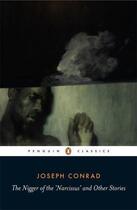 PENGUIN CLASSICS

JOSEPH CONRAD

The Nigger of the 'Narcissus' and Other Stories